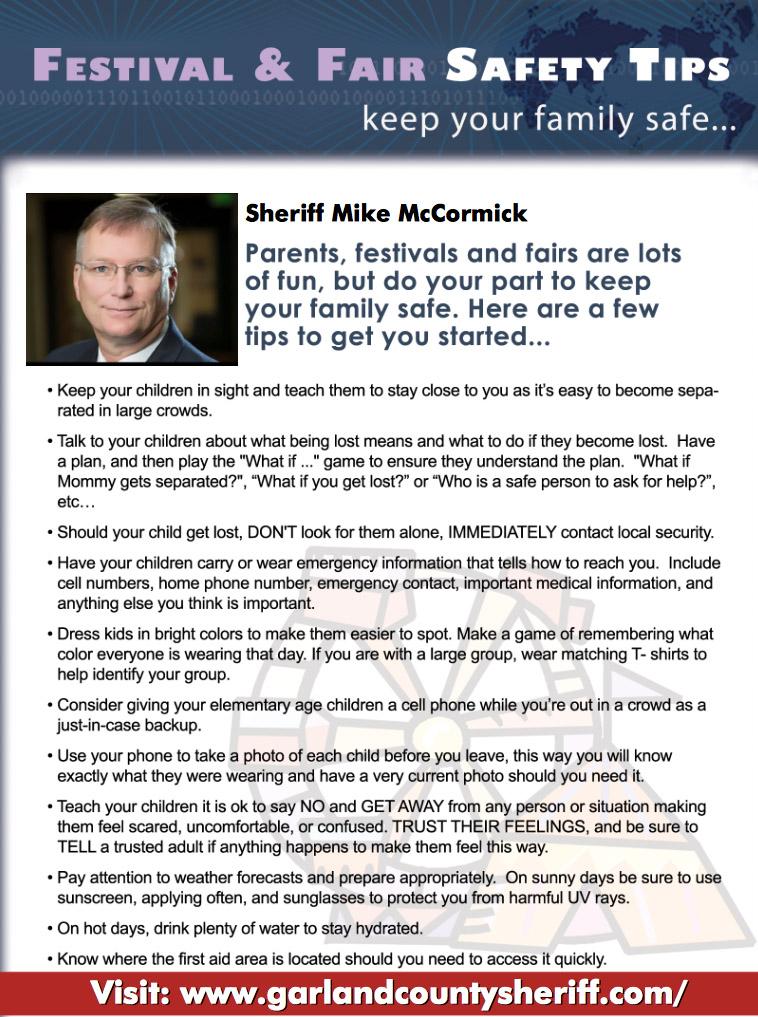 FESTIVAL & FAIR SAFETY TIPS
keep your family safe...

Sheriff Mike McCormick

Parents, festivals and fairs are lots of fun, but do your part to keep your family safe. Here are a few tips to get you started...

• Keep your children in sight and teach them to stay close to you as it's easy to become separated in large crowds.

• Talk to your children about what being lost means and what to do if they become lost. Have a plan, and then play the "What if ..." game to ensure they understand the plan. "What if Mommy gets separated?", "What if you get lost?" or "Who is a safe person to ask for help?", etc…

• Should your child get lost, DON'T look for them alone, IMMEDIATELY contact local security.

• Have your children carry or wear emergency information that tells how to reach you. Include cell numbers, home phone number, emergency contact, important medical information, and anything else you think is important.

• Dress kids in bright colors to make them easier to spot. Make a game of remembering what color everyone is wearing that day. If you are with a large group, wear matching T- shirts to help identify your group.

• Consider giving your elementary age children a cell phone while you're out in a crowd as a just-in-case backup.

• Use your phone to take a photo of each child before you leave, this way you will know exactly what they were wearing and have a very current photo should you need it.

• Teach your children it is ok to say NO and GET AWAY from any person or situation making them feel scared, uncomfortable, or confused. TRUST THEIR FEELINGS, and be sure to TELL a trusted adult if anything happens to make them feel this way.

• Pay attention to weather forecasts and prepare appropriately. On sunny days be sure to use sunscreen, applying often, and sunglasses to protect you from harmful UV rays.

• On hot days, drink plenty of water to stay hydrated.

• Know where the first aid area is located should you need to access it quickly.

Visit: www.garlandcountysheriff.com/